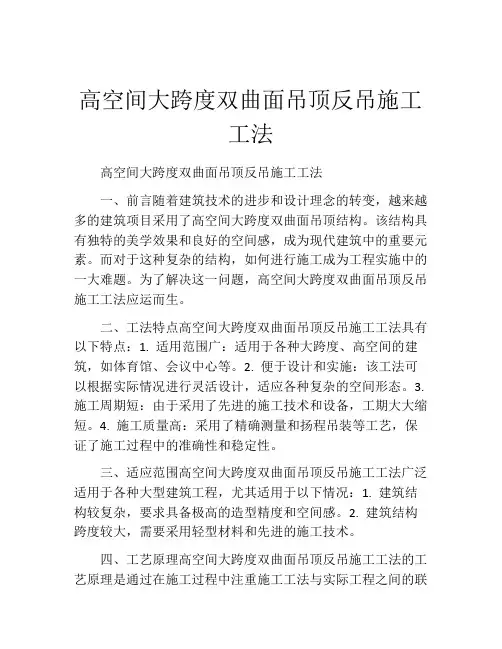 高空间大跨度双曲面吊顶反吊施工工法

高空间大跨度双曲面吊顶反吊施工工法

一、前言随着建筑技术的进步和设计理念的转变，越来越多的建筑项目采用了高空间大跨度双曲面吊顶结构。该结构具有独特的美学效果和良好的空间感，成为现代建筑中的重要元素。而对于这种复杂的结构，如何进行施工成为工程实施中的一大难题。为了解决这一问题，高空间大跨度双曲面吊顶反吊施工工法应运而生。

二、工法特点高空间大跨度双曲面吊顶反吊施工工法具有以下特点：1. 适用范围广：适用于各种大跨度、高空间的建筑，如体育馆、会议中心等。2. 便于设计和实施：该工法可以根据实际情况进行灵活设计，适应各种复杂的空间形态。3. 施工周期短：由于采用了先进的施工技术和设备，工期大大缩短。4. 施工质量高：采用了精确测量和扬程吊装等工艺，保证了施工过程中的准确性和稳定性。

三、适应范围高空间大跨度双曲面吊顶反吊施工工法广泛适用于各种大型建筑工程，尤其适用于以下情况：1. 建筑结构较复杂，要求具备极高的造型精度和空间感。2. 建筑结构跨度较大，需要采用轻型材料和先进的施工技术。

四、工艺原理高空间大跨度双曲面吊顶反吊施工工法的工艺原理是通过在施工过程中注重施工工法与实际工程之间的联